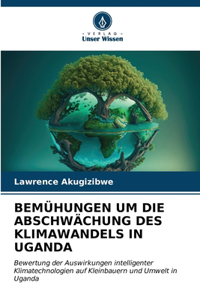 VERLAG
Unser Wissen

Lawrence Akugizibwe

BEMÜHUNGEN UM DIE ABSCHWÄCHUNG DES KLIMAWANDELS IN UGANDA

Bewertung der Auswirkungen intelligenter Klimatechnologien auf Kleinbauern und Umwelt in Uganda